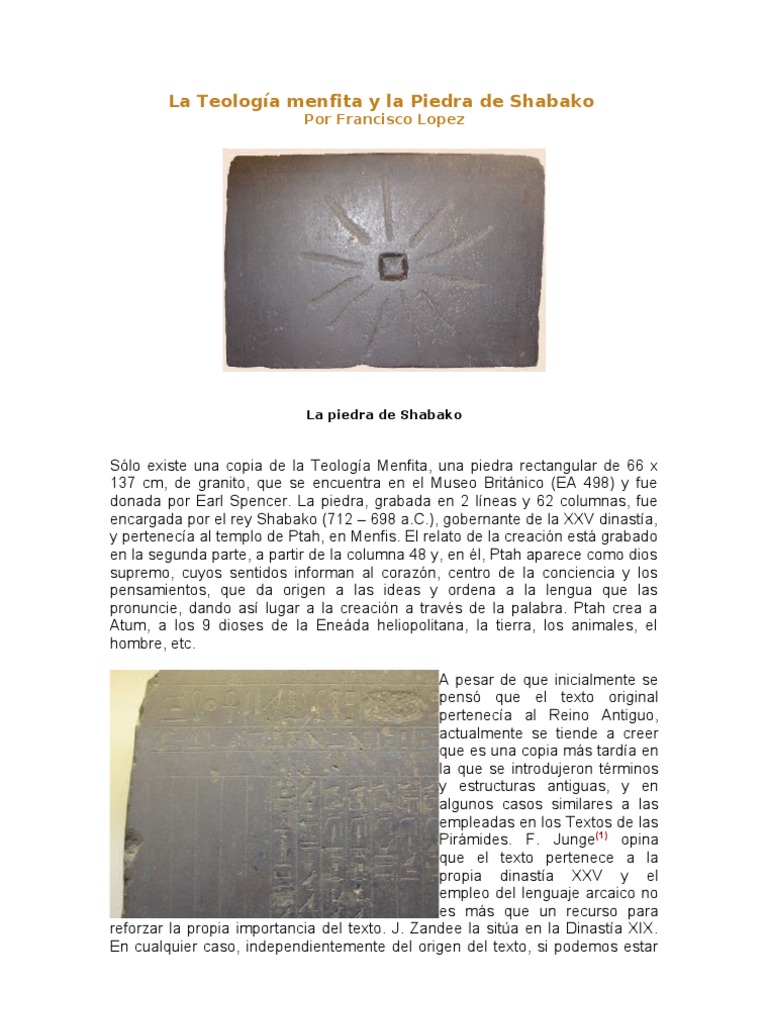 La Teología menfita y la Piedra de Shabako
Por Francisco Lopez

La piedra de Shabako

Sólo existe una copia de la Teología Menfita, una piedra rectangular de 66 x 137 cm, de granito, que se encuentra en el Museo Británico (EA 498) y fue donada por Earl Spencer. La piedra, grabada en 2 líneas y 62 columnas, fue encargada por el rey Shabako (712 – 698 a.C.), gobernante de la XXV dinastía, y pertenecía al templo de Ptah, en Menfis. El relato de la creación está grabado en la segunda parte, a partir de la columna 48 y, en él, Ptah aparece como dios supremo, cuyos sentidos informan al corazón, centro de la conciencia y los pensamientos, que da origen a las ideas y ordena a la lengua que las pronuncie, dando así lugar a la creación a través de la palabra. Ptah crea a Atum, a los 9 dioses de la Eneáda heliopolitana, la tierra, los animales, el hombre, etc.

A pesar de que inicialmente se pensó que el texto original pertenecía al Reino Antiguo, actualmente se tiende a creer que es una copia más tardía en la que se introdujeron términos y estructuras antiguas, y en algunos casos similares a las empleadas en los Textos de las Pirámides. F. Junge$^{(1)}$ opina que el texto pertenece a la propia dinastía XXV y el empleo del lenguaje arcaico no es más que un recurso para reforzar la propia importancia del texto. J. Zandee la sitúa en la Dinastía XIX. En cualquier caso, independientemente del origen del texto, si podemos estar